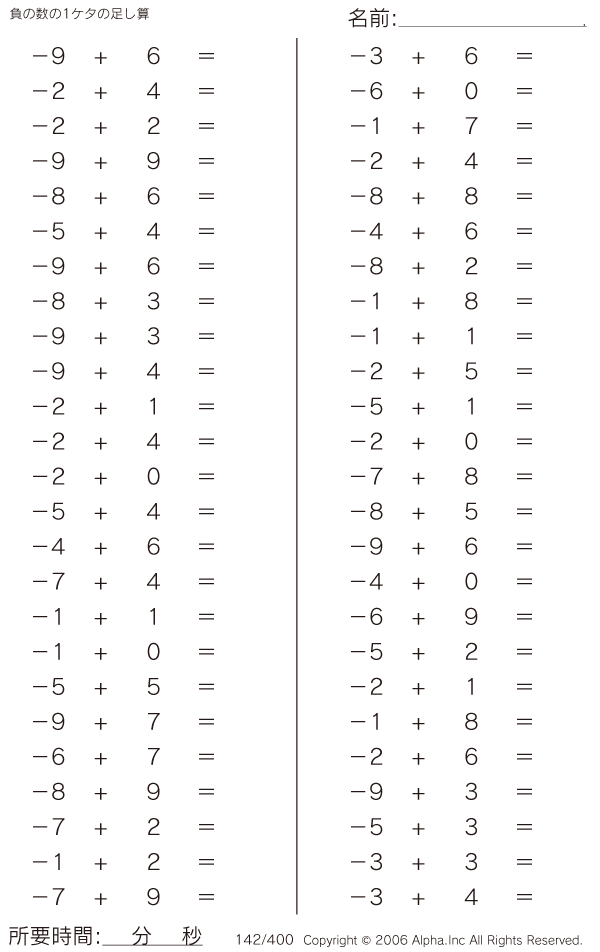 負の数の1ケタの足し算

名前:

$-9 + 6 =$
$-2 + 4 =$
$-2 + 2 =$
$-9 + 9 =$
$-8 + 6 =$
$-5 + 4 =$
$-9 + 6 =$
$-8 + 3 =$
$-9 + 3 =$
$-9 + 4 =$
$-2 + 1 =$
$-2 + 4 =$
$-2 + 0 =$
$-5 + 4 =$
$-4 + 6 =$
$-7 + 4 =$
$-1 + 1 =$
$-1 + 0 =$
$-5 + 5 =$
$-9 + 7 =$
$-6 + 7 =$
$-8 + 9 =$
$-7 + 2 =$
$-1 + 2 =$
$-7 + 9 =$

$-3 + 6 =$
$-6 + 0 =$
$-1 + 7 =$
$-2 + 4 =$
$-8 + 8 =$
$-4 + 6 =$
$-8 + 2 =$
$-1 + 8 =$
$-1 + 1 =$
$-2 + 5 =$
$-5 + 1 =$
$-2 + 0 =$
$-7 + 8 =$
$-8 + 5 =$
$-9 + 6 =$
$-4 + 0 =$
$-6 + 9 =$
$-5 + 2 =$
$-2 + 1 =$
$-1 + 8 =$
$-2 + 6 =$
$-9 + 3 =$
$-5 + 3 =$
$-3 + 3 =$
$-3 + 4 =$

所要時間: 分 秒

142/400 Copyright © 2006 Alpha.Inc All Rights Reserved.